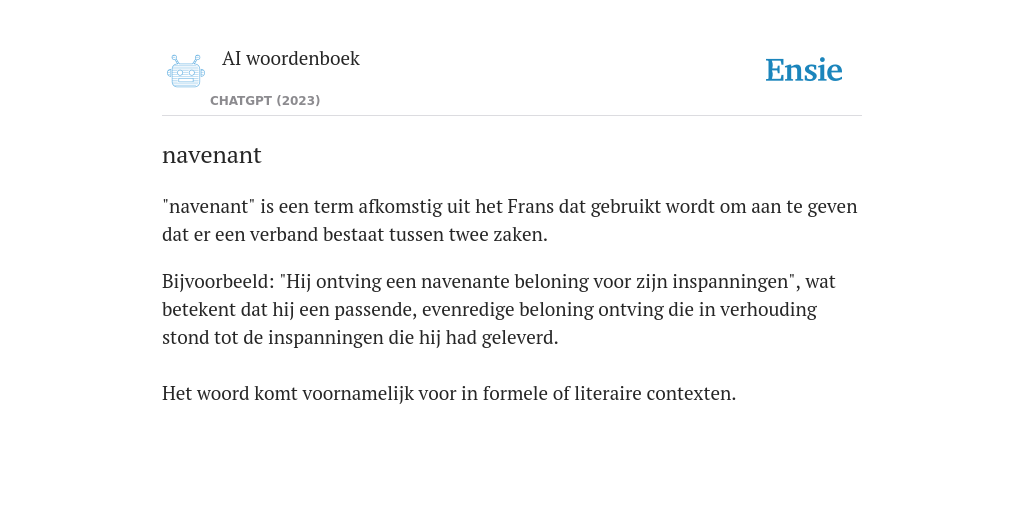 AI woordenboek
CHATGPT (2023)

Ensie

navenant

"navenant" is een term afkomstig uit het Frans dat gebruikt wordt om aan te geven dat er een verband bestaat tussen twee zaken.

Bijvoorbeeld: "Hij ontving een navenante beloning voor zijn inspanningen", wat betekent dat hij een passende, evenredige beloning ontving die in verhouding stond tot de inspanningen die hij had geleverd.

Het woord komt voornamelijk voor in formele of literaire contexten.